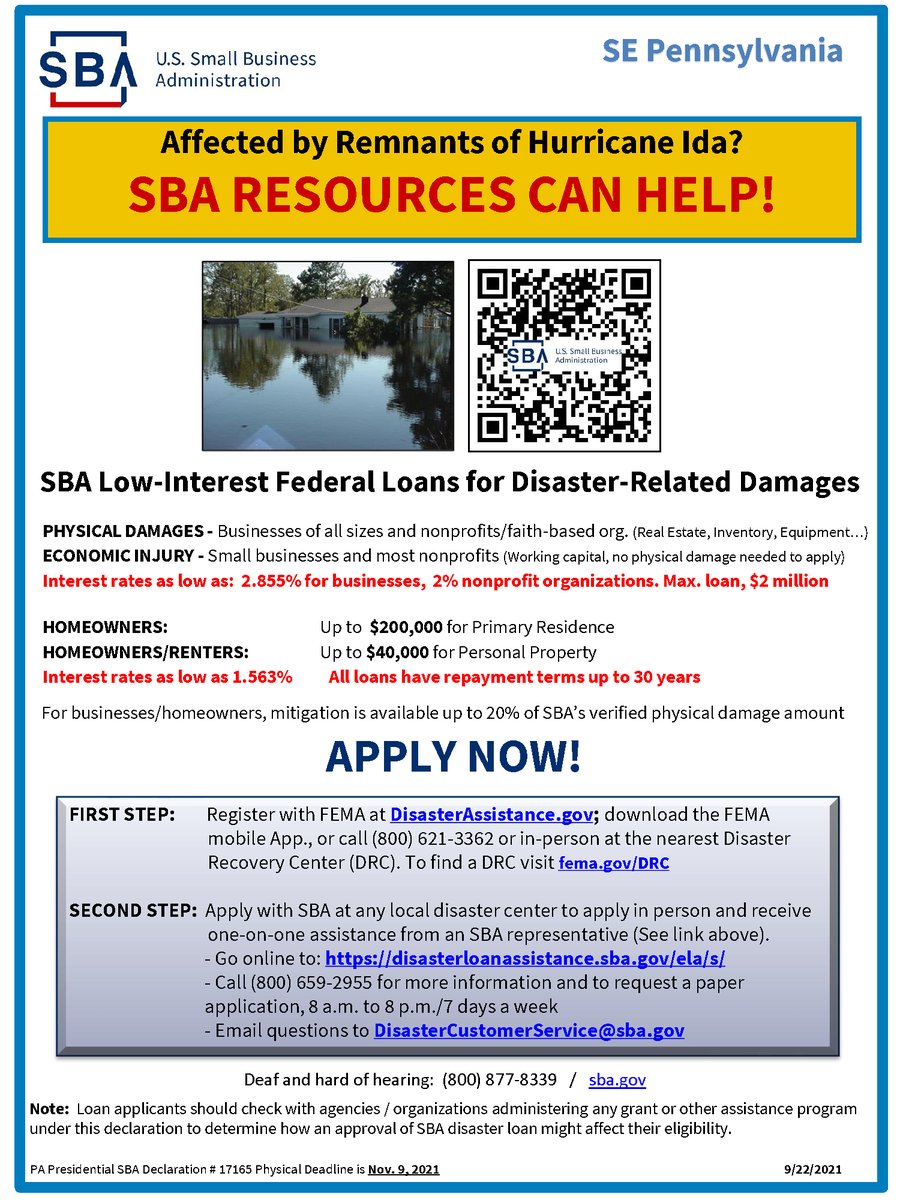 SBA U.S. Small Business Administration

SE Pennsylvania

Affected by Remnants of Hurricane Ida?

SBA RESOURCES CAN HELP!

SBA U.S. Small Business Administration

SBA Low-Interest Federal Loans for Disaster-Related Damages

PHYSICAL DAMAGES - Businesses of all sizes and nonprofits/faith-based org. (Real Estate, Inventory, Equipment…)
ECONOMIC INJURY - Small businesses and most nonprofits (Working capital, no physical damage needed to apply)
Interest rates as low as: 2.855% for businesses, 2% nonprofit organizations. Max. loan, $2 million

HOMEOWNERS: Up to $200,000 for Primary Residence
HOMEOWNERS/RENTERS: Up to $40,000 for Personal Property
Interest rates as low as 1.563% All loans have repayment terms up to 30 years

For businesses/homeowners, mitigation is available up to 20% of SBA's verified physical damage amount

APPLY NOW!

FIRST STEP: Register with FEMA at DisasterAssistance.gov; download the FEMA mobile App., or call (800) 621-3362 or in-person at the nearest Disaster Recovery Center (DRC). To find a DRC visit fema.gov/DRC

SECOND STEP: Apply with SBA at any local disaster center to apply in person and receive one-on-one assistance from an SBA representative (See link above).
- Go online to: https://disasterloanassistance.sba.gov/ela/s/
- Call (800) 659-2955 for more information and to request a paper application, 8 a.m. to 8 p.m./7 days a week
- Email questions to DisasterCustomerService@sba.gov

Deaf and hard of hearing: (800) 877-8339 / sba.gov

Note: Loan applicants should check with agencies / organizations administering any grant or other assistance program under this declaration to determine how an approval of SBA disaster loan might affect their eligibility.

PA Presidential SBA Declaration # 17165 Physical Deadline is Nov. 9, 2021

9/22/2021